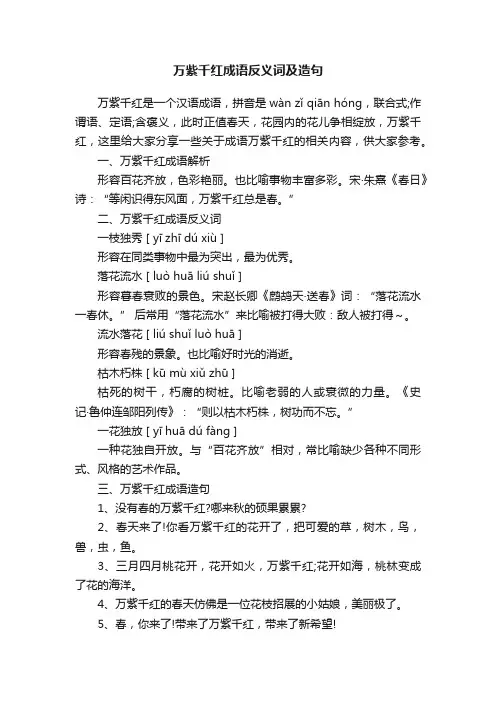 万紫千红成语反义词及造句

万紫千红是一个汉语成语，拼音是 wàn zǐ qiān hóng，联合式;作谓语、定语;含褒义，此时正值春天，花园内的花儿争相绽放，万紫千红，这里给大家分享一些关于成语万紫千红的相关内容，供大家参考。

一、万紫千红成语解析

形容百花齐放，色彩艳丽。也比喻事物丰富多彩。宋·朱熹《春日》诗：“等闲识得东风面，万紫千红总是春。”

二、万紫千红成语反义词

一枝独秀 [ yī zhī dú xiù ]

形容在同类事物中最为突出，最为优秀。

落花流水 [ luò huā liú shuǐ ]

形容暮春衰败的景色。宋赵长卿《鹧鸪天·送春》词：“落花流水一春休。” 后常用“落花流水”来比喻被打得大败：敌人被打得～。

流水落花 [ liú shuǐ luò huā ]

形容春残的景象。也比喻好时光的消逝。

枯木朽株 [ kū mù xiǔ zhū ]

枯死的树干，朽腐的树桩。比喻老弱的人或衰微的力量。《史记·鲁仲连邹阳列传》：“则以枯木朽株，树功而不忘。”

一花独放 [ yī huā dú fàng ]

一种花独自开放。与“百花齐放”相对，常比喻缺少各种不同形式、风格的艺术作品。

三、万紫千红成语造句

1、没有春的万紫千红?哪来秋的硕果累累?

2、春天来了!你看万紫千红的花开了，把可爱的草，树木，鸟，兽，虫，鱼。

3、三月四月桃花开，花开如火，万紫千红;花开如海，桃林变成了花的海洋。

4、万紫千红的春天仿佛是一位花枝招展的小姑娘，美丽极了。

5、春，你来了!带来了万紫千红，带来了新希望!